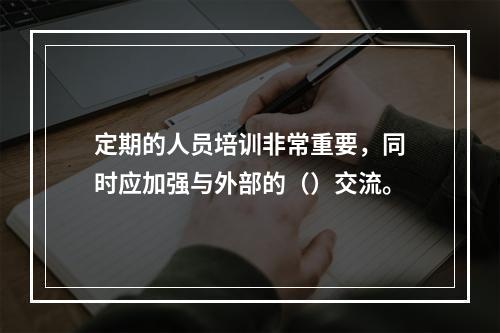 定期的人员培训非常重要，同时应加强与外部的（）交流。